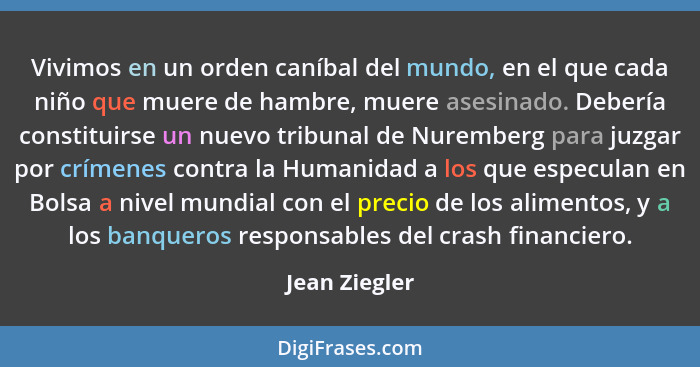 Vivimos en un orden caníbal del mundo, en el que cada niño que muere de hambre, muere asesinado. Debería constituirse un nuevo tribunal de Nuremberg para juzgar por crímenes contra la Humanidad a los que especulan en Bolsa a nivel mundial con el precio de los alimentos, y a los banqueros responsables del crash financiero.

Jean Ziegler

DigiFrases.com